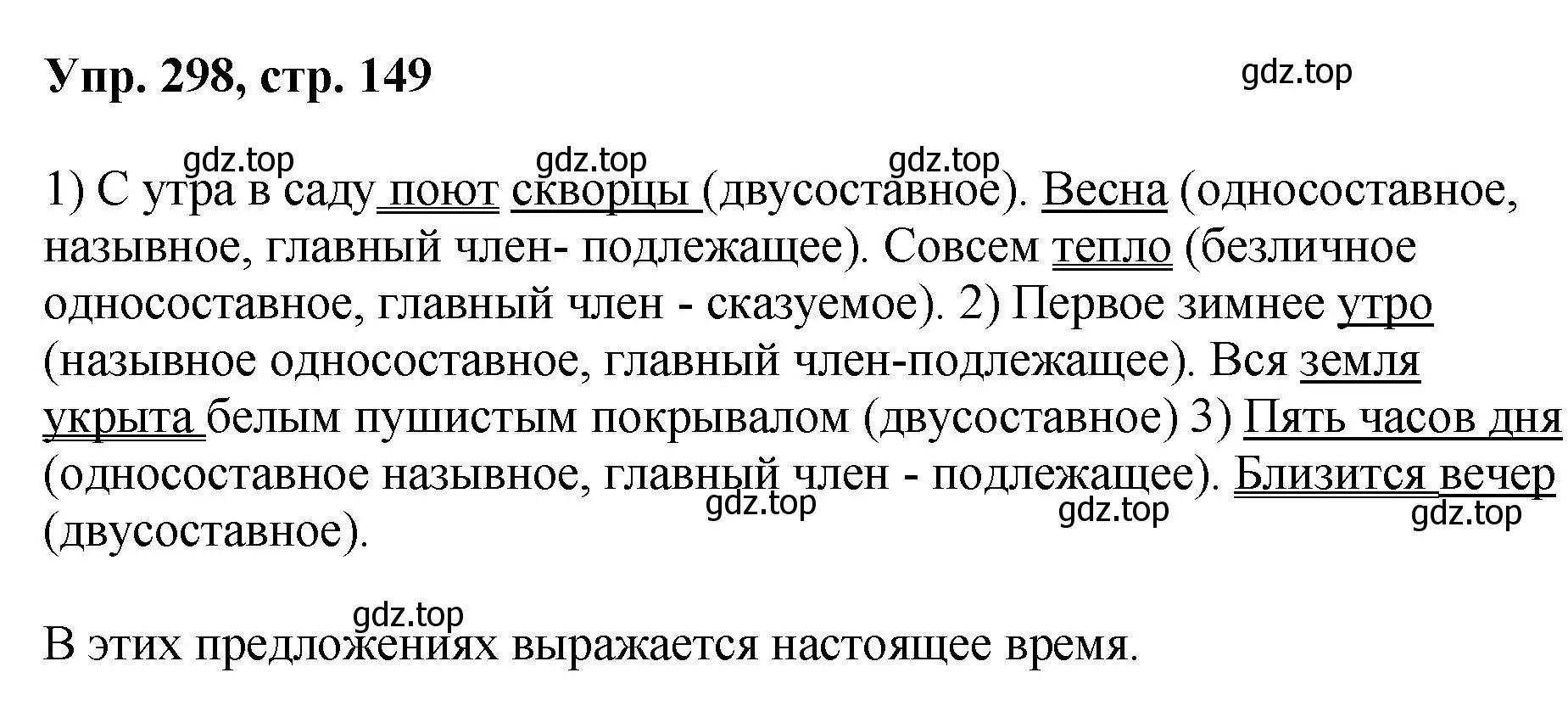 Упр. 298, стр. 149

gdz.top

gdz.top gdz.top gdz.top

1) С утра в саду поют скворцы (двусоставное). Весна (односоставное, назывное, главный член- подлежащее). Совсем тепло (безличное односоставное, главный член - сказуемое). 2) Первое зимнее утро (назывное односоставное, главный член-подлежащее). Вся земля укрыта белым пушистым покрывалом (двусоставное) 3) Пять часов дня (односоставное назывное, главный член - подлежащее). Близится вечер (двусоставное).

gdz.top gdz.top gdz.top

gdz.top

В этих предложениях выражается настоящее время.